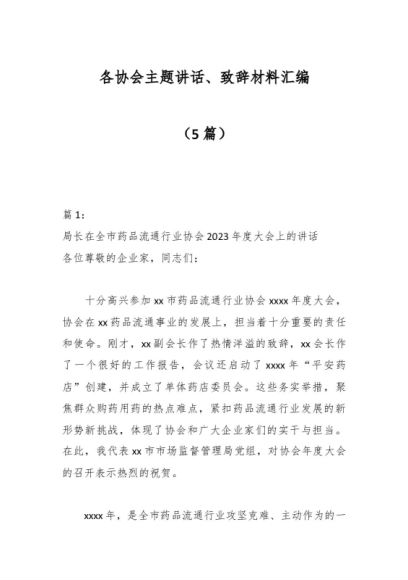 各协会主题讲话、致辞材料汇编

（5篇）

篇1：
局长在全市药品流通行业协会2023年度大会上的讲话
各位尊敬的企业家，同志们：

十分高兴参加xx市药品流通行业协会xxxx年度大会，协会在xx药品流通事业的发展上，担当着十分重要的责任和使命。刚才，xx副会长作了热情洋溢的致辞，xx会长作了一个很好的工作报告，会议还启动了xxxx年“平安药店”创建，并成立了单体药店委员会。这些务实举措，聚焦群众购药用药的热点难点，紧扣药品流通行业发展的新形势新挑战，体现了协会和广大企业家们的实干与担当。在此，我代表xx市市场监督管理局党组，对协会年度大会的召开表示热烈的祝贺。

xxxx年，是全市药品流通行业攻坚克难、主动作为的一